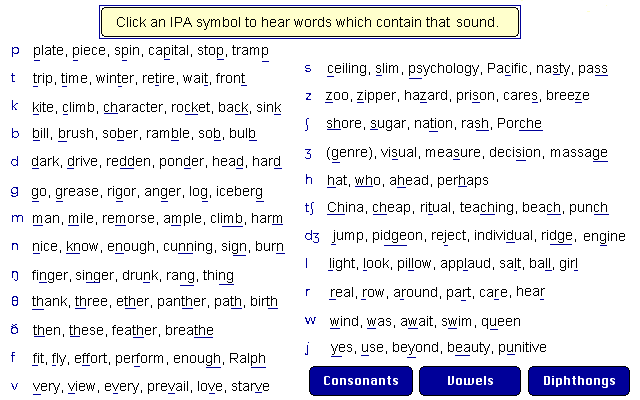 Click an IPA symbol to hear words which contain that sound.

p plate, piece, spin, capital, stop, tramp

t trip, time, winter, retire, wait, front

k kite, climb, character, rocket, back, sink

b bill, brush, sober, ramble, sob, bulb

d dark, drive, redden, ponder, head, hard

g go, grease, rigor, anger, log, iceberg

m man, mile, remorse, ample, climb, harm

n nice, know, enough, cunning, sign, burn

ŋ finger, singer, drunk, rang, thing

θ thank, three, ether, panther, path, birth

ð then, these, feather, breathe

f fit, fly, effort, perform, enough, Ralph

v very, view, every, prevail, love, starve

s ceiling, slim, psychology, Pacific, nasty, pass

z zoo, zipper, hazard, prison, cares, breeze

ʃ shore, sugar, nation, rash, Porche

ʒ (genre), visual, measure, decision, massage

h hat, who, ahead, perhaps

tʃ China, cheap, ritual, teaching, beach, punch

dʒ jump, pidgeon, reject, individual, ridge, engine

l light, look, pillow, applaud, salt, ball, girl

r real, row, around, part, care, hear

w wind, was, await, swim, queen

j yes, use, beyond, beauty, punitive

Consonants Vowels Diphthongs